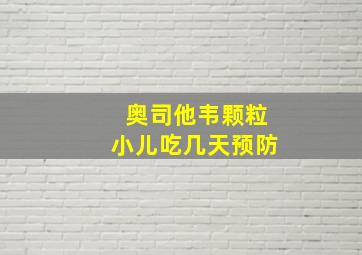 奥司他韦颗粒
小儿吃几天预防